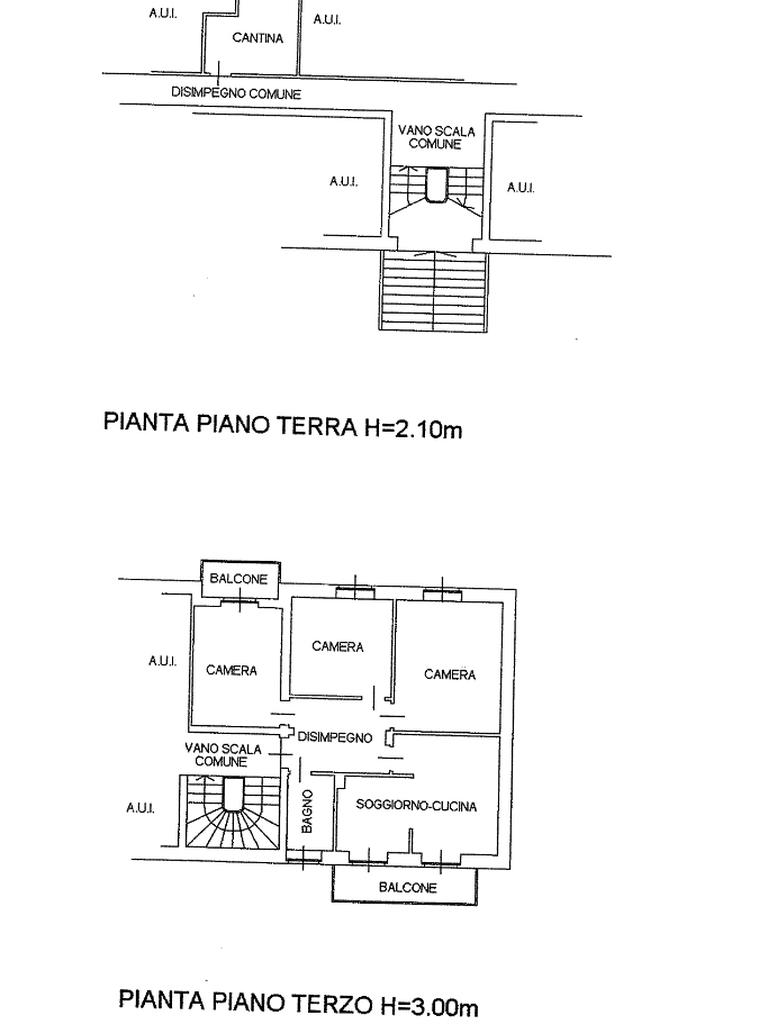 A.U.I.
CANTINA
A.U.I.
DISIMPEGNO COMUNE
VANO SCALA COMUNE
A.U.I.
A.U.I.

PIANTA PIANO TERRA H=2.10m

BALCONE
A.U.I.
CAMERA
CAMERA
CAMERA
DISIMPEGNO
VANO SCALA COMUNE
A.U.I.
BAGNO
SOGGIORNO-CUCINA
BALCONE

PIANTA PIANO TERZO H=3.00m